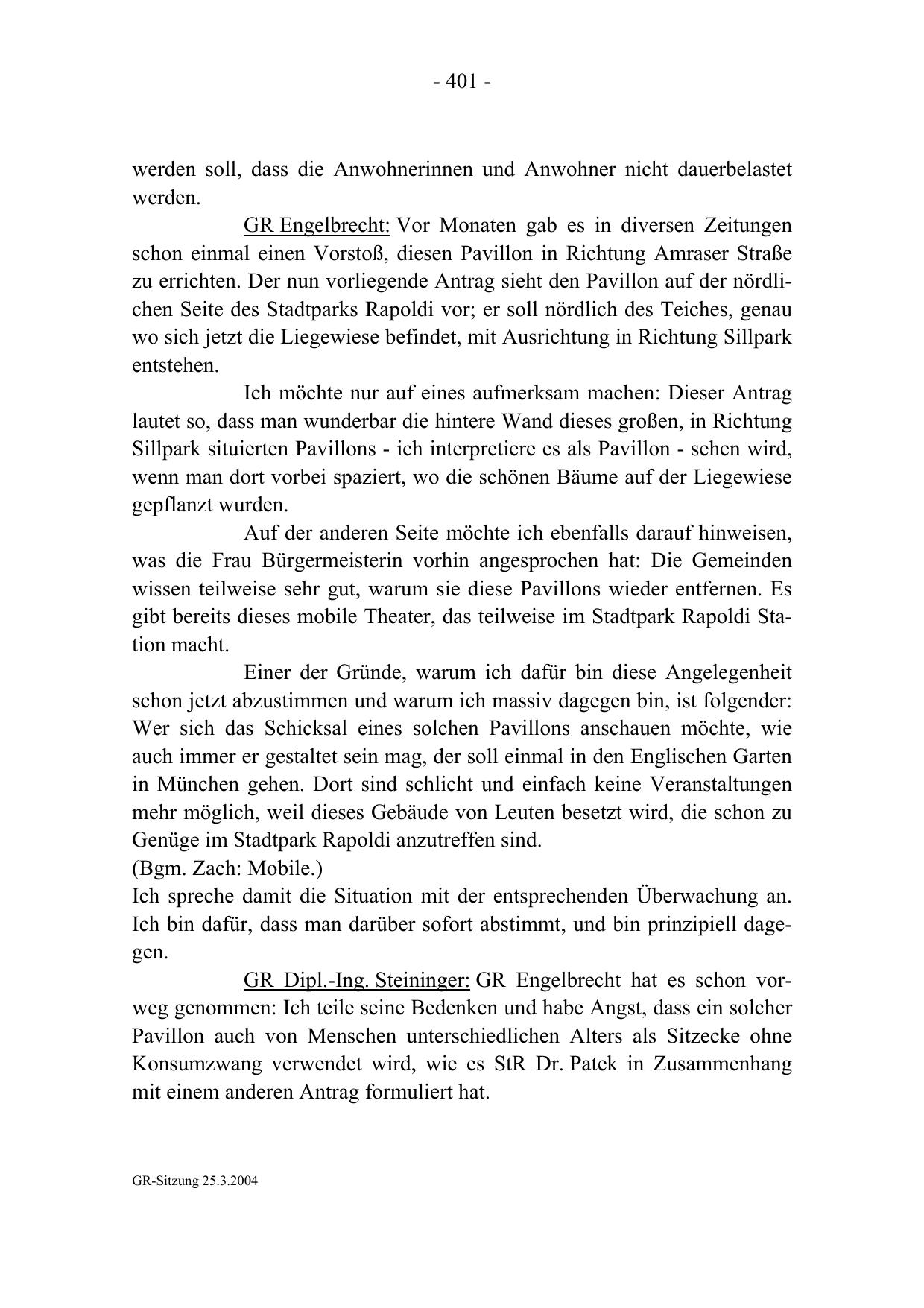 - 401 -

werden soll, dass die Anwohnerinnen und Anwohner nicht dauerbelastet werden.

GR Engelbrecht: Vor Monaten gab es in diversen Zeitungen schon einmal einen Vorstoß, diesen Pavillon in Richtung Amraser Straße zu errichten. Der nun vorliegende Antrag sieht den Pavillon auf der nördlichen Seite des Stadtparks Rapoldi vor; er soll nördlich des Teiches, genau wo sich jetzt die Liegewiese befindet, mit Ausrichtung in Richtung Sillpark entstehen.

Ich möchte nur auf eines aufmerksam machen: Dieser Antrag lautet so, dass man wunderbar die hintere Wand dieses großen, in Richtung Sillpark situierten Pavillons - ich interpretiere es als Pavillon - sehen wird, wenn man dort vorbei spaziert, wo die schönen Bäume auf der Liegewiese gepflanzt wurden.

Auf der anderen Seite möchte ich ebenfalls darauf hinweisen, was die Frau Bürgermeisterin vorhin angesprochen hat: Die Gemeinden wissen teilweise sehr gut, warum sie diese Pavillons wieder entfernen. Es gibt bereits dieses mobile Theater, das teilweise im Stadtpark Rapoldi Station macht.

Einer der Gründe, warum ich dafür bin diese Angelegenheit schon jetzt abzustimmen und warum ich massiv dagegen bin, ist folgender: Wer sich das Schicksal eines solchen Pavillons anschauen möchte, wie auch immer er gestaltet sein mag, der soll einmal in den Englischen Garten in München gehen. Dort sind schlicht und einfach keine Veranstaltungen mehr möglich, weil dieses Gebäude von Leuten besetzt wird, die schon zu Genüge im Stadtpark Rapoldi anzutreffen sind.
(Bgm. Zach: Mobile.)
Ich spreche damit die Situation mit der entsprechenden Überwachung an. Ich bin dafür, dass man darüber sofort abstimmt, und bin prinzipiell dagegen.

GR Dipl.-Ing. Steininger: GR Engelbrecht hat es schon vorweg genommen: Ich teile seine Bedenken und habe Angst, dass ein solcher Pavillon auch von Menschen unterschiedlichen Alters als Sitzecke ohne Konsumzwang verwendet wird, wie es StR Dr. Patek in Zusammenhang mit einem anderen Antrag formuliert hat.

GR-Sitzung 25.3.2004